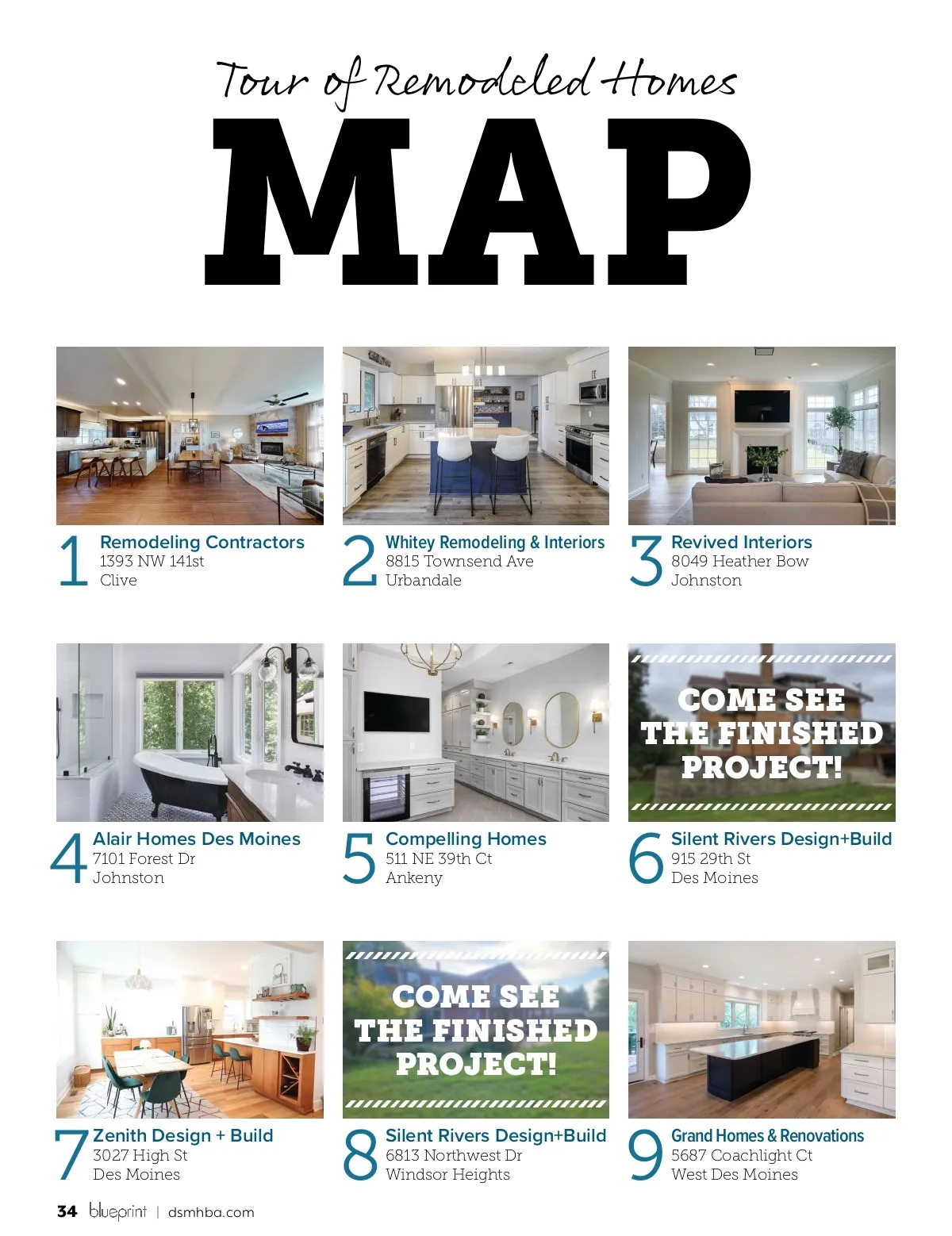 Tour of Remodeled Homes

MAP

1
Remodeling Contractors
1393 NW 141st
Clive

2
Whitey Remodeling & Interiors
8815 Townsend Ave
Urbandale

3
Revived Interiors
8049 Heather Bow
Johnston

4
Alair Homes Des Moines
7101 Forest Dr
Johnston

5
Compelling Homes
511 NE 39th Ct
Ankeny

COME SEE THE FINISHED PROJECT!

6
Silent Rivers Design+Build
915 29th St
Des Moines

7
Zenith Design + Build
3027 High St
Des Moines

COME SEE THE FINISHED PROJECT!

8
Silent Rivers Design+Build
6813 Northwest Dr
Windsor Heights

9
Grand Homes & Renovations
5687 Coachlight Ct
West Des Moines

34 blueprint | dsmhba.com